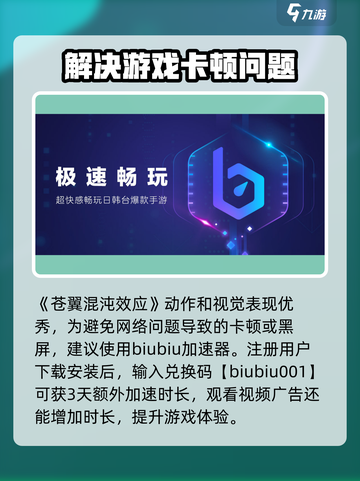 九游

解决游戏卡顿问题

极速畅玩
超快感畅玩日韩台爆款手游

《苍翼混沌效应》动作和视觉表现优秀，为避免网络问题导致的卡顿或黑屏，建议使用biubiu加速器。注册用户下载安装后，输入兑换码【biubiu001】可获3天额外加速时长，观看视频广告还能增加时长，提升游戏体验。